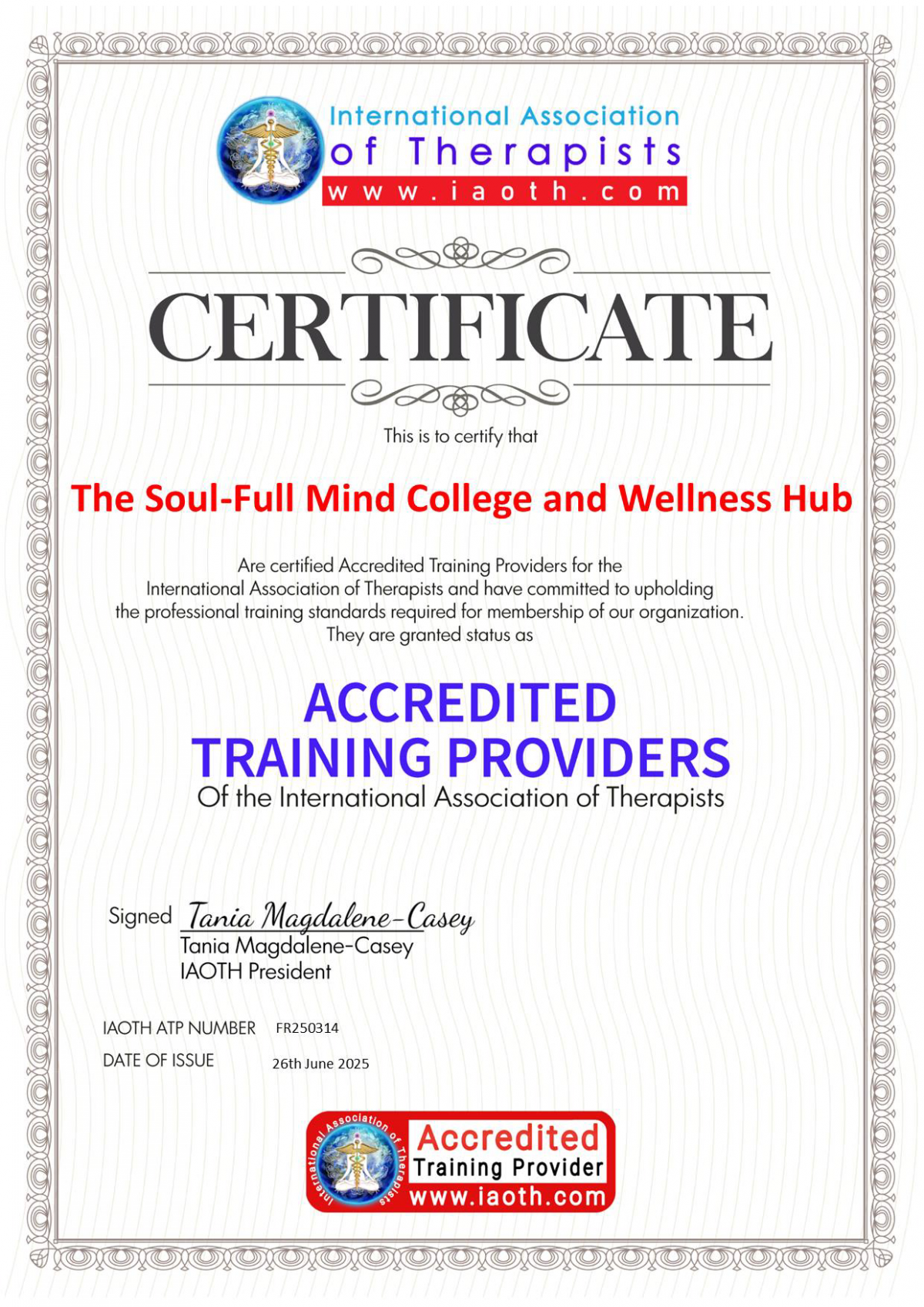 International Association of Therapists
www.iaoth.com

CERTIFICATE

This is to certify that

The Soul-Full Mind College and Wellness Hub

Are certified Accredited Training Providers for the International Association of Therapists and have committed to upholding the professional training standards required for membership of our organization. They are granted status as

ACCREDITED TRAINING PROVIDERS
Of the International Association of Therapists

Signed Tania Magdalene-Casey
Tania Magdalene-Casey
IAOTH President

IAOTH ATP NUMBER FR250314
DATE OF ISSUE 26th June 2025

International Association of Therapists
Accredited Training Provider
www.iaoth.com